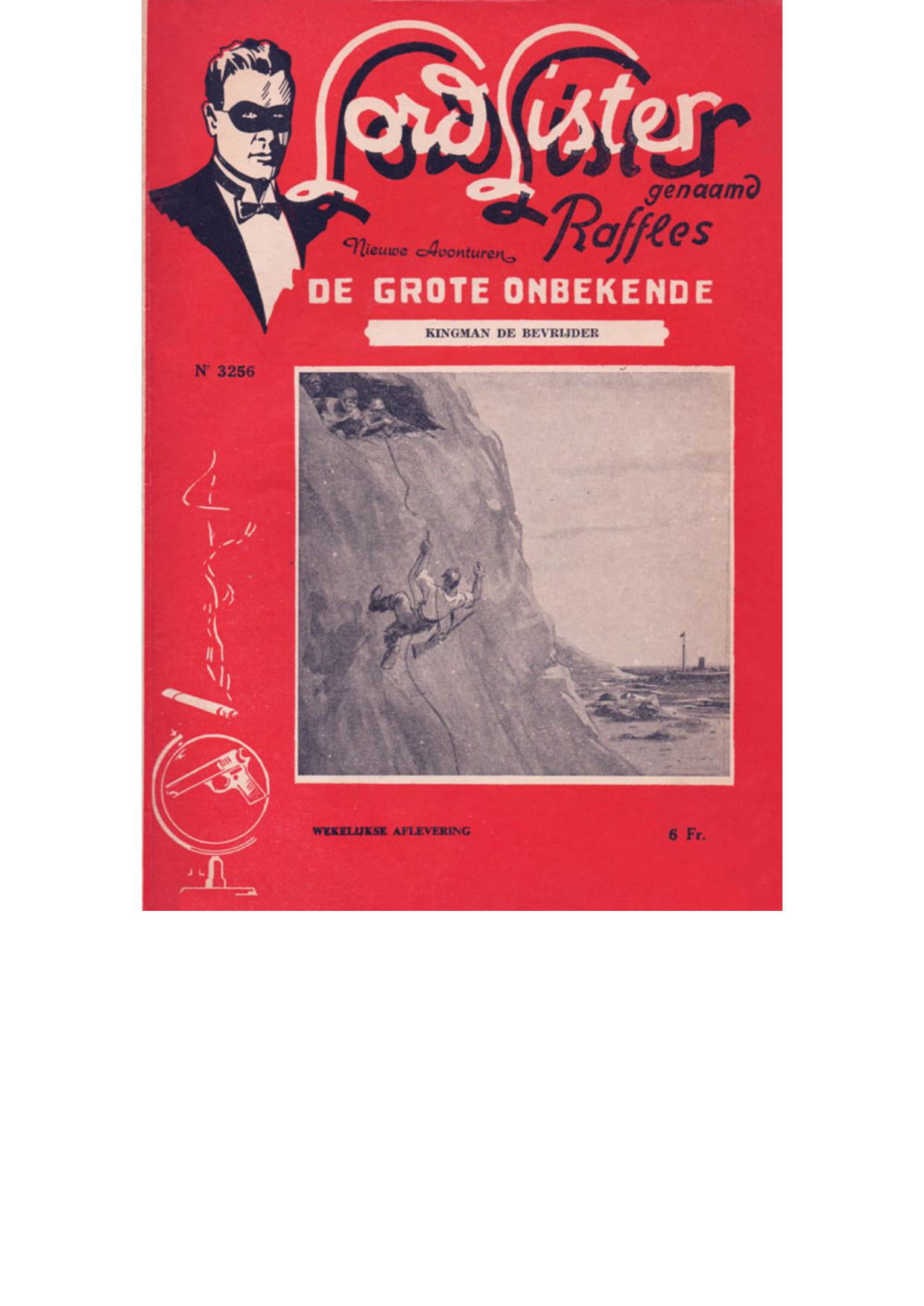 Lord Lister
genaamd
Raffles

Nieuwe Avonturen

DE GROTE ONBEKENDE

KINGMAN DE BEVRIJDER

Nr 3256

WEKELIJKSE AFLEVERING

6 Fr.